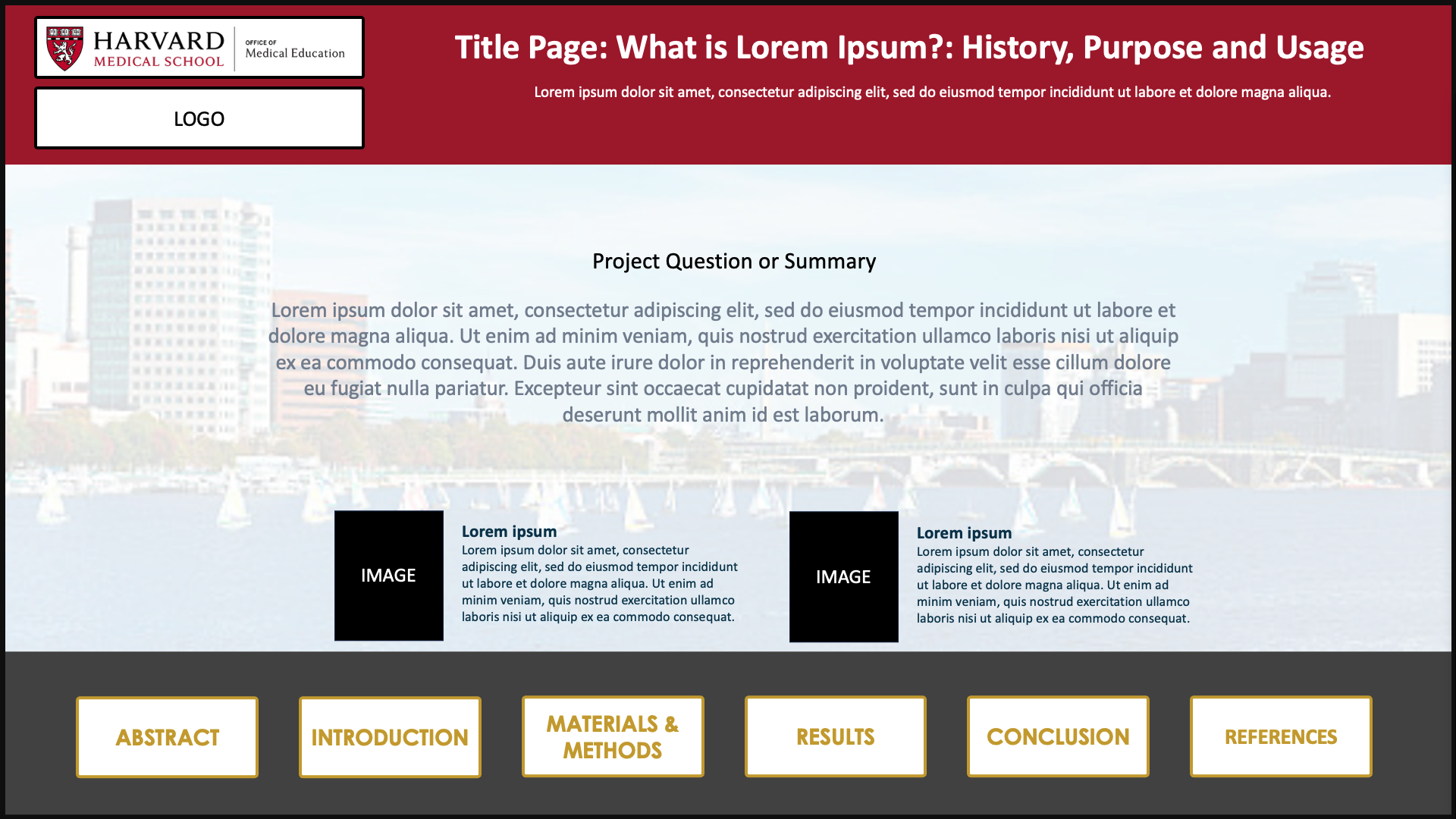 HARVARD
MEDICAL SCHOOL
OFFICE OF
Medical Education

LOGO

Title Page: What is Lorem Ipsum?: History, Purpose and Usage

Lorem ipsum dolor sit amet, consectetur adipiscing elit, sed do eiusmod tempor incididunt ut labore et dolore magna aliqua.

Project Question or Summary

Lorem ipsum dolor sit amet, consectetur adipiscing elit, sed do eiusmod tempor incididunt ut labore et dolore magna aliqua. Ut enim ad minim veniam, quis nostrud exercitation ullamco laboris nisi ut aliquip ex ea commodo consequat. Duis aute irure dolor in reprehenderit in voluptate velit esse cillum dolore eu fugiat nulla pariatur. Excepteur sint occaecat cupidatat non proident, sunt in culpa qui officia deserunt mollit anim id est laborum.

IMAGE

Lorem ipsum

Lorem ipsum dolor sit amet, consectetur adipiscing elit, sed do eiusmod tempor incididunt ut labore et dolore magna aliqua. Ut enim ad minim veniam, quis nostrud exercitation ullamco laboris nisi ut aliquip ex ea commodo consequat.

IMAGE

Lorem ipsum

Lorem ipsum dolor sit amet, consectetur adipiscing elit, sed do eiusmod tempor incididunt ut labore et dolore magna aliqua. Ut enim ad minim veniam, quis nostrud exercitation ullamco laboris nisi ut aliquip ex ea commodo consequat.

ABSTRACT

INTRODUCTION

MATERIALS & METHODS

RESULTS

CONCLUSION

REFERENCES